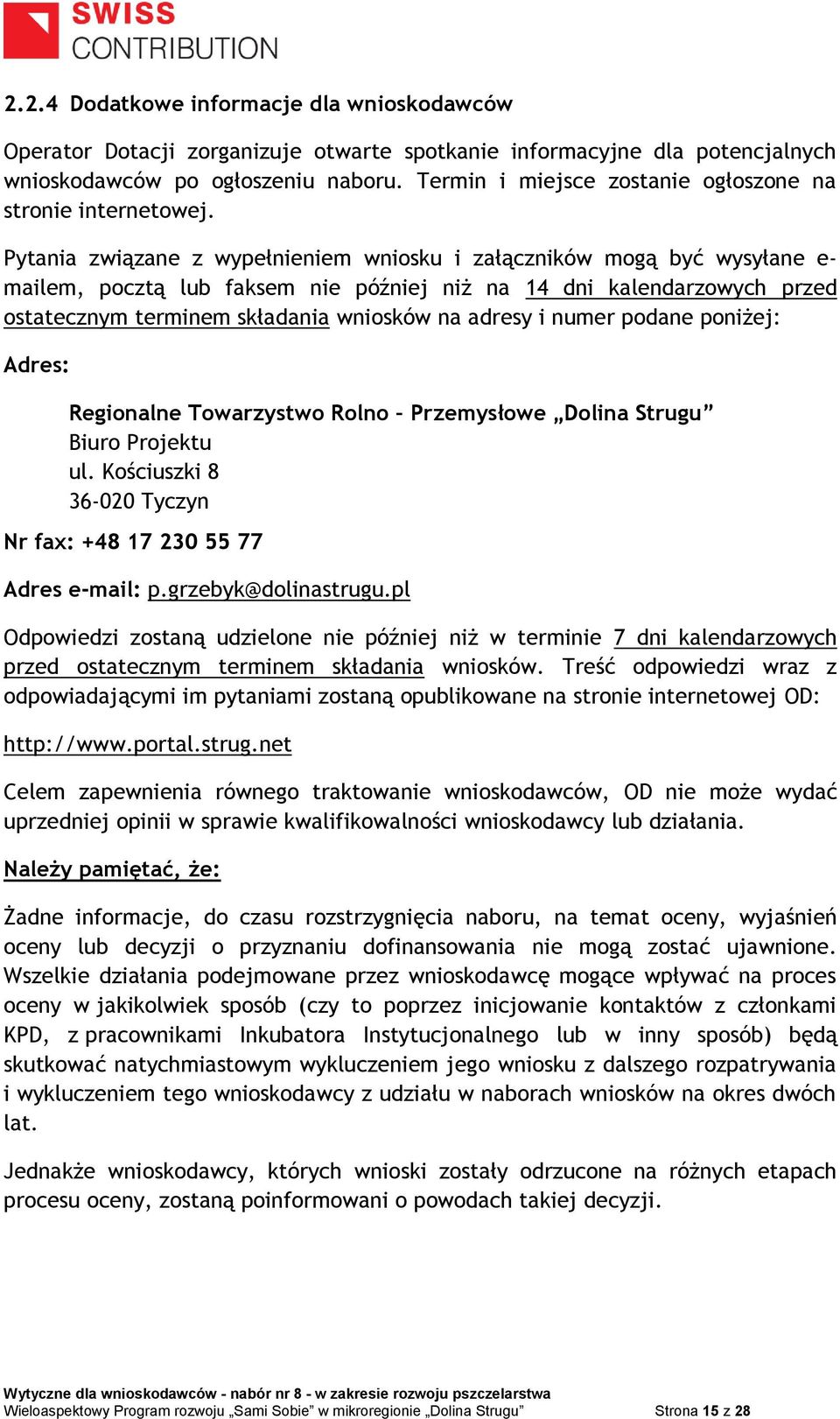 SWISS
CONTRIBUTION

2.2.4 Dodatkowe informacje dla wnioskodawców

Operator Dotacji zorganizuje otwarte spotkanie informacyjne dla potencjalnych wnioskodawców po ogłoszeniu naboru. Termin i miejsce zostanie ogłoszone na stronie internetowej.

Pytania związane z wypełnieniem wniosku i załączników mogą być wysyłane e-mailem, pocztą lub faksem nie później niż na 14 dni kalendarzowych przed ostatecznym terminem składania wniosków na adresy i numer podane poniżej:

Adres:

Regionalne Towarzystwo Rolno – Przemysłowe „Dolina Strugu”
Biuro Projektu
ul. Kościuszki 8
36-020 Tyczyn

Nr fax: +48 17 230 55 77

Adres e-mail: p.grzebyk@dolinastrugu.pl

Odpowiedzi zostaną udzielone nie później niż w terminie 7 dni kalendarzowych przed ostatecznym terminem składania wniosków. Treść odpowiedzi wraz z odpowiadającymi im pytaniami zostaną opublikowane na stronie internetowej OD:

http://www.portal.strug.net

Celem zapewnienia równego traktowanie wnioskodawców, OD nie może wydać uprzedniej opinii w sprawie kwalifikowalności wnioskodawcy lub działania.

Należy pamiętać, że:

Żadne informacje, do czasu rozstrzygnięcia naboru, na temat oceny, wyjaśnień oceny lub decyzji o przyznaniu dofinansowania nie mogą zostać ujawnione. Wszelkie działania podejmowane przez wnioskodawcę mogące wpływać na proces oceny w jakikolwiek sposób (czy to poprzez inicjowanie kontaktów z członkami KPD, z pracownikami Inkubatora Instytucjonalnego lub w inny sposób) będą skutkować natychmiastowym wykluczeniem jego wniosku z dalszego rozpatrywania i wykluczeniem tego wnioskodawcy z udziału w naborach wniosków na okres dwóch lat.

Jednakże wnioskodawcy, których wnioski zostały odrzucone na różnych etapach procesu oceny, zostaną poinformowani o powodach takiej decyzji.

Wytyczne dla wnioskodawców - nabór nr 8 - w zakresie rozwoju pszczelarstwa
Wieloaspektowy Program rozwoju „Sami Sobie” w mikroregionie „Dolina Strugu” Strona 15 z 28